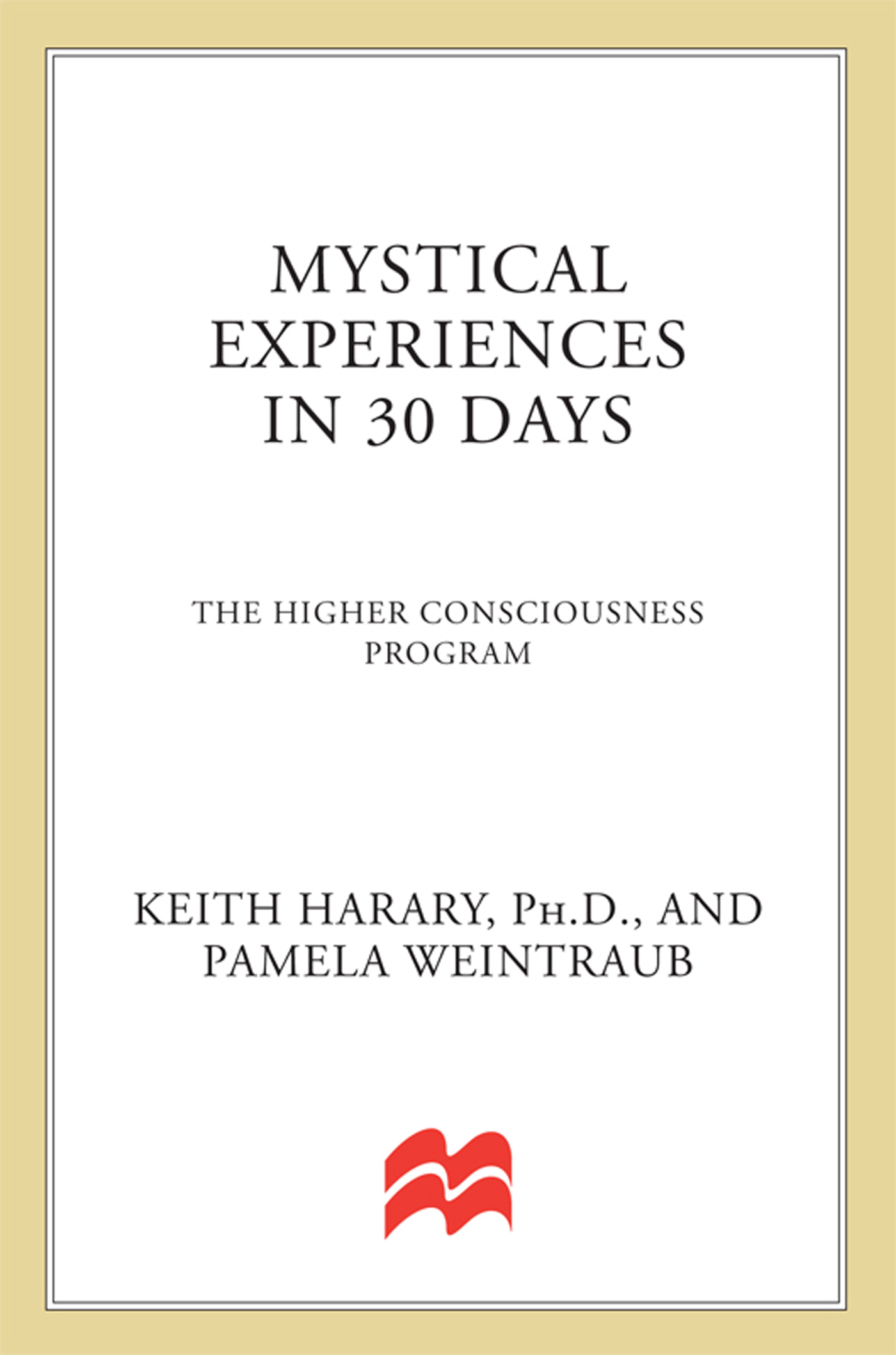 MYSTICAL EXPERIENCES IN 30 DAYS

THE HIGHER CONSCIOUSNESS PROGRAM

KEITH HARARY, PH.D., AND PAMELA WEINTRAUB